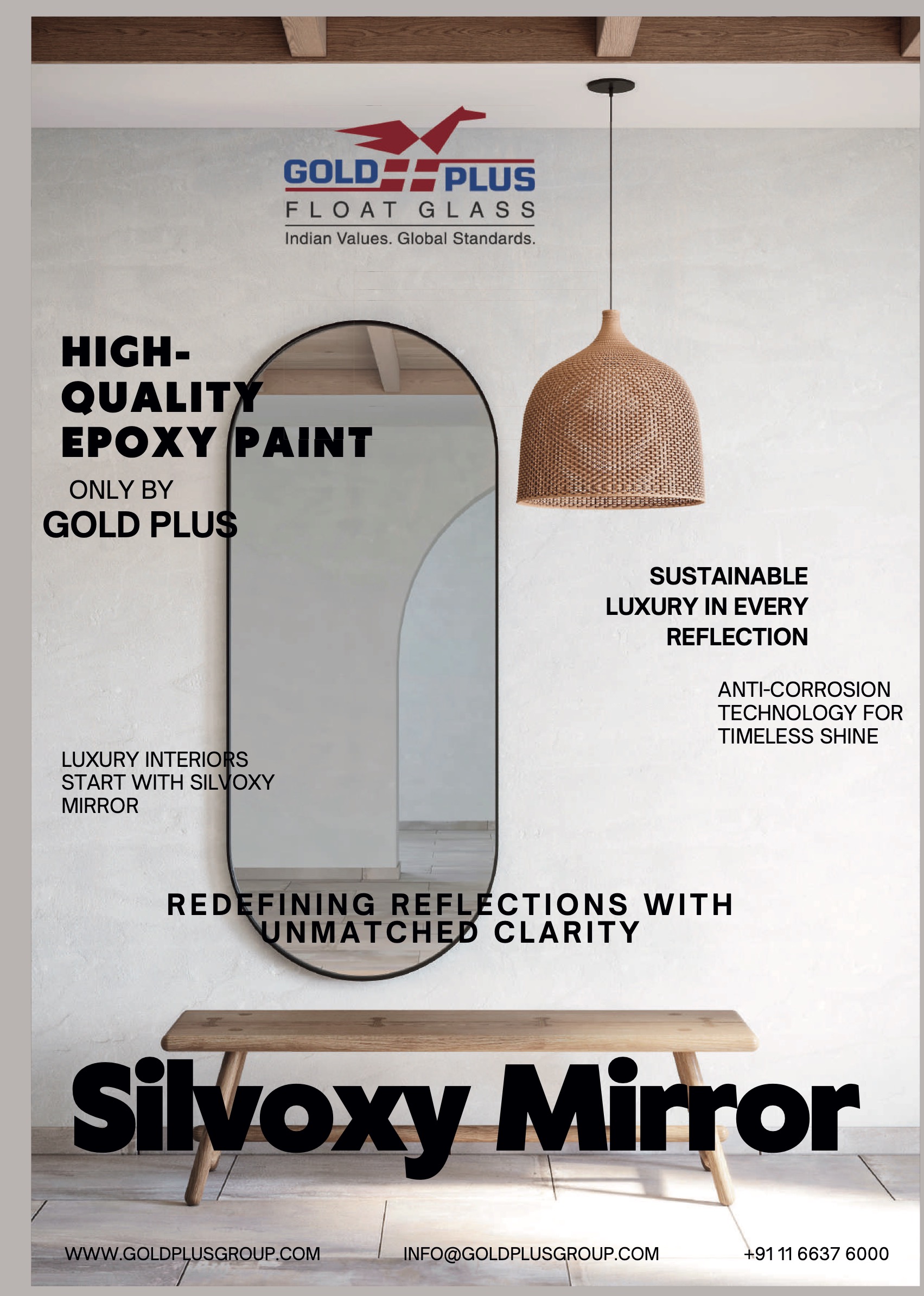 GOLD PLUS
FLOAT GLASS
Indian Values. Global Standards.

HIGH-QUALITY EPOXY PAINT

ONLY BY
GOLD PLUS

SUSTAINABLE LUXURY IN EVERY REFLECTION

ANTI-CORROSION TECHNOLOGY FOR TIMELESS SHINE

LUXURY INTERIORS START WITH SILVOXY MIRROR

REDEFINING REFLECTIONS WITH UNMATCHED CLARITY

Silvoxy Mirror

WWW.GOLDPLUSGROUP.COM
INFO@GOLDPLUSGROUP.COM
+91 11 6637 6000